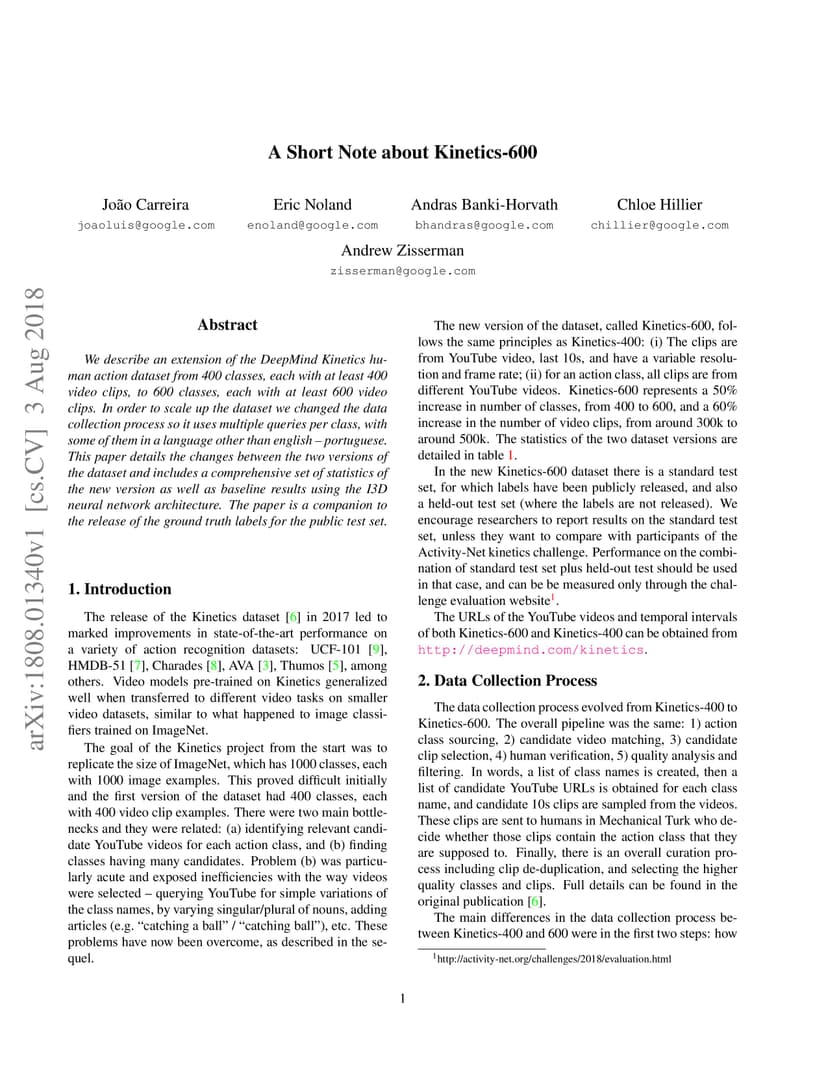 arXiv:1808.01340v1 [cs.CV] 3 Aug 2018

A Short Note about Kinetics-600

João Carreira
joaoluis@google.com

Eric Noland
enoland@google.com

Andras Banki-Horvath
bhandras@google.com

Chloe Hillier
chillier@google.com

Andrew Zisserman
zisserman@google.com

Abstract

We describe an extension of the DeepMind Kinetics human action dataset from 400 classes, each with at least 400 video clips, to 600 classes, each with at least 600 video clips. In order to scale up the dataset we changed the data collection process so it uses multiple queries per class, with some of them in a language other than english – portuguese. This paper details the changes between the two versions of the dataset and includes a comprehensive set of statistics of the new version as well as baseline results using the I3D neural network architecture. The paper is a companion to the release of the ground truth labels for the public test set.

1. Introduction

The release of the Kinetics dataset [6] in 2017 led to marked improvements in state-of-the-art performance on a variety of action recognition datasets: UCF-101 [9], HMDB-51 [7], Charades [8], AVA [3], Thumos [5], among others. Video models pre-trained on Kinetics generalized well when transferred to different video tasks on smaller video datasets, similar to what happened to image classifiers trained on ImageNet.

The goal of the Kinetics project from the start was to replicate the size of ImageNet, which has 1000 classes, each with 1000 image examples. This proved difficult initially and the first version of the dataset had 400 classes, each with 400 video clip examples. There were two main bottlenecks and they were related: (a) identifying relevant candidate YouTube videos for each action class, and (b) finding classes having many candidates. Problem (b) was particularly acute and exposed inefficiencies with the way videos were selected – querying YouTube for simple variations of the class names, by varying singular/plural of nouns, adding articles (e.g. “catching a ball” / “catching ball”), etc. These problems have now been overcome, as described in the sequel.

The new version of the dataset, called Kinetics-600, follows the same principles as Kinetics-400: (i) The clips are from YouTube video, last 10s, and have a variable resolution and frame rate; (ii) for an action class, all clips are from different YouTube videos. Kinetics-600 represents a 50% increase in number of classes, from 400 to 600, and a 60% increase in the number of video clips, from around 300k to around 500k. The statistics of the two dataset versions are detailed in table 1.

In the new Kinetics-600 dataset there is a standard test set, for which labels have been publicly released, and also a held-out test set (where the labels are not released). We encourage researchers to report results on the standard test set, unless they want to compare with participants of the Activity-Net kinetics challenge. Performance on the combination of standard test set plus held-out test should be used in that case, and can be be measured only through the challenge evaluation website$^1$.

The URLs of the YouTube videos and temporal intervals of both Kinetics-600 and Kinetics-400 can be obtained from http://deepmind.com/kinetics.

2. Data Collection Process

The data collection process evolved from Kinetics-400 to Kinetics-600. The overall pipeline was the same: 1) action class sourcing, 2) candidate video matching, 3) candidate clip selection, 4) human verification, 5) quality analysis and filtering. In words, a list of class names is created, then a list of candidate YouTube URLs is obtained for each class name, and candidate 10s clips are sampled from the videos. These clips are sent to humans in Mechanical Turk who decide whether those clips contain the action class that they are supposed to. Finally, there is an overall curation process including clip de-duplication, and selecting the higher quality classes and clips. Full details can be found in the original publication [6].

The main differences in the data collection process between Kinetics-400 and 600 were in the first two steps: how

$^1$http://activity-net.org/challenges/2018/evaluation.html

1